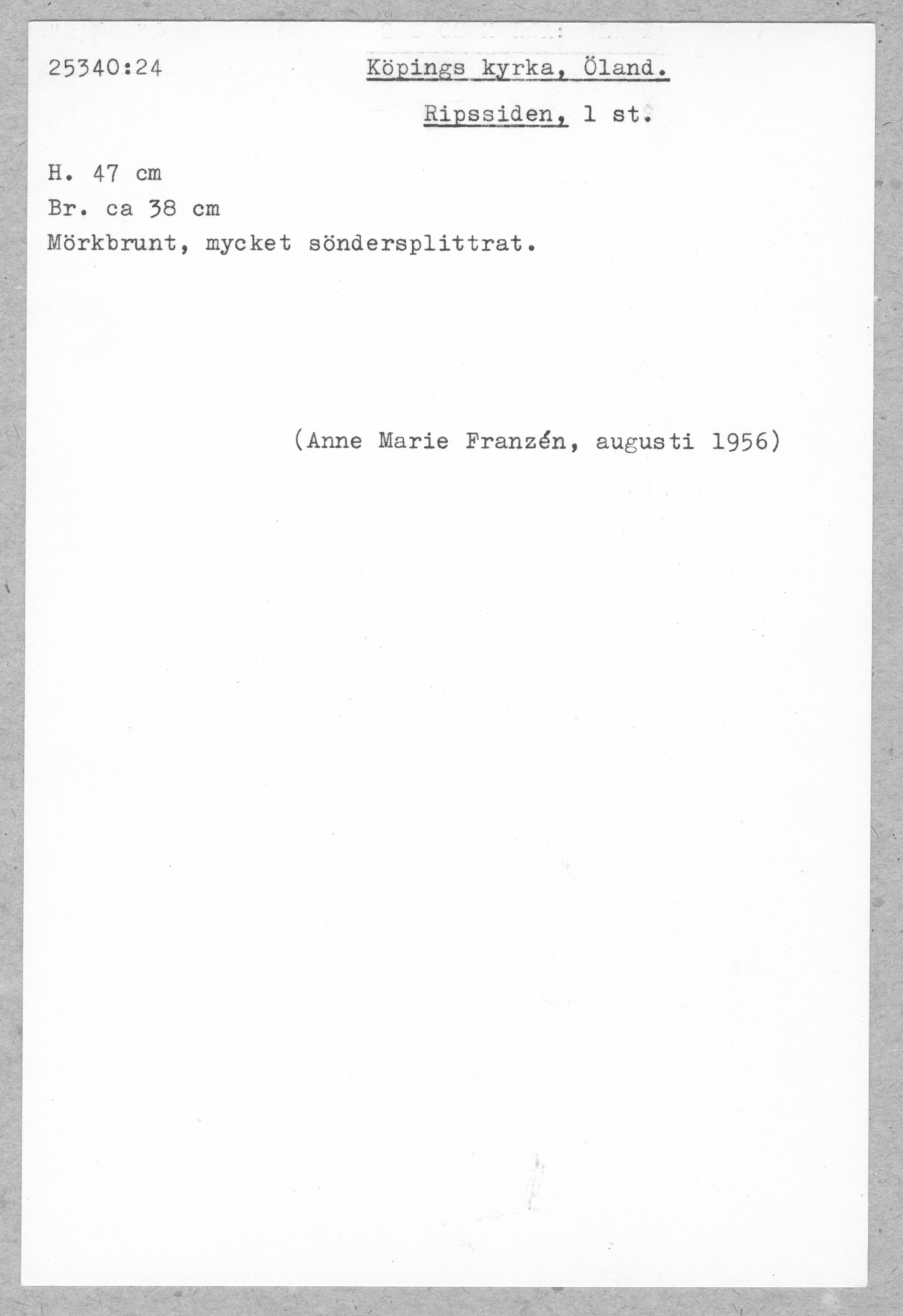 25340:24 Köpings kyrka, Öland.

Ripssiden, 1 st.

H. 47 cm
Br. ca 38 cm
Mörkbrunt, mycket söndersplittrat.

(Anne Marie Franzén, augusti 1956)